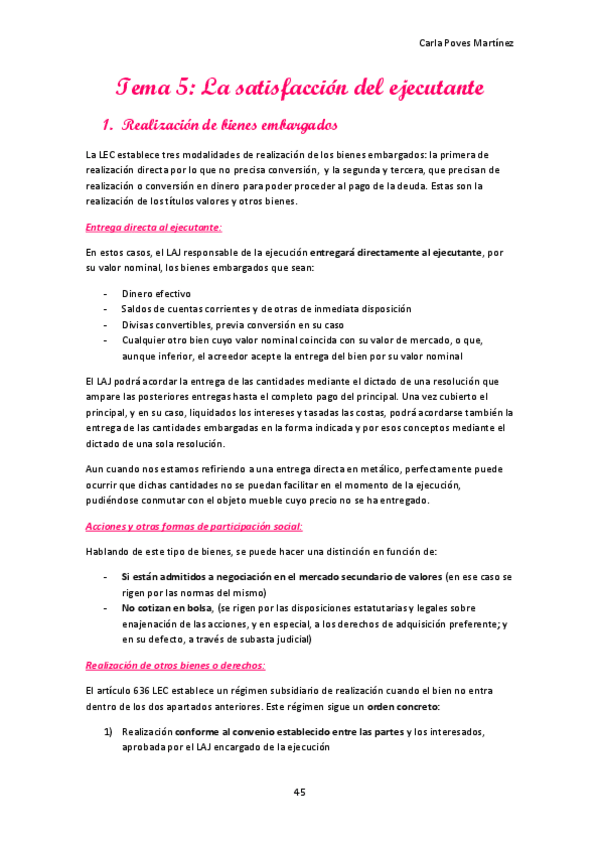 Carla Poves Martínez

Tema 5: La satisfacción del ejecutante

1. Realización de bienes embargados

La LEC establece tres modalidades de realización de los bienes embargados: la primera de realización directa por lo que no precisa conversión, y la segunda y tercera, que precisan de realización o conversión en dinero para poder proceder al pago de la deuda. Estas son la realización de los títulos valores y otros bienes.

Entrega directa al ejecutante:

En estos casos, el LAJ responsable de la ejecución entregará directamente al ejecutante, por su valor nominal, los bienes embargados que sean:

- Dinero efectivo
- Saldos de cuentas corrientes y de otras de inmediata disposición
- Divisas convertibles, previa conversión en su caso
- Cualquier otro bien cuyo valor nominal coincida con su valor de mercado, o que, aunque inferior, el acreedor acepte la entrega del bien por su valor nominal

El LAJ podrá acordar la entrega de las cantidades mediante el dictado de una resolución que ampare las posteriores entregas hasta el completo pago del principal. Una vez cubierto el principal, y en su caso, liquidados los intereses y tasadas las costas, podrá acordarse también la entrega de las cantidades embargadas en la forma indicada y por esos conceptos mediante el dictado de una sola resolución.

Aun cuando nos estamos refiriendo a una entrega directa en metálico, perfectamente puede ocurrir que dichas cantidades no se puedan facilitar en el momento de la ejecución, pudiéndose conmutar con el objeto mueble cuyo precio no se ha entregado.

Acciones y otras formas de participación social:

Hablando de este tipo de bienes, se puede hacer una distinción en función de:

- Si están admitidos a negociación en el mercado secundario de valores (en ese caso se rigen por las normas del mismo)
- No cotizan en bolsa, (se rigen por las disposiciones estatutarias y legales sobre enajenación de las acciones, y en especial, a los derechos de adquisición preferente; y en su defecto, a través de subasta judicial)

Realización de otros bienes o derechos:

El artículo 636 LEC establece un régimen subsidiario de realización cuando el bien no entra dentro de los dos apartados anteriores. Este régimen sigue un orden concreto:

1) Realización conforme al convenio establecido entre las partes y los interesados, aprobada por el LAJ encargado de la ejecución

45